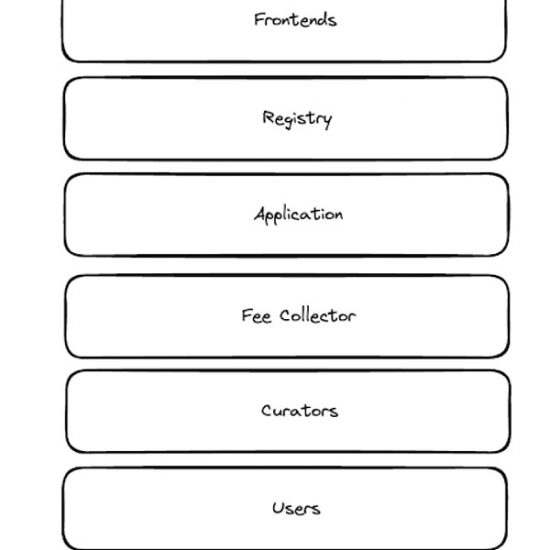 Frontends

Registry

Application

Fee Collector

Curators

Users